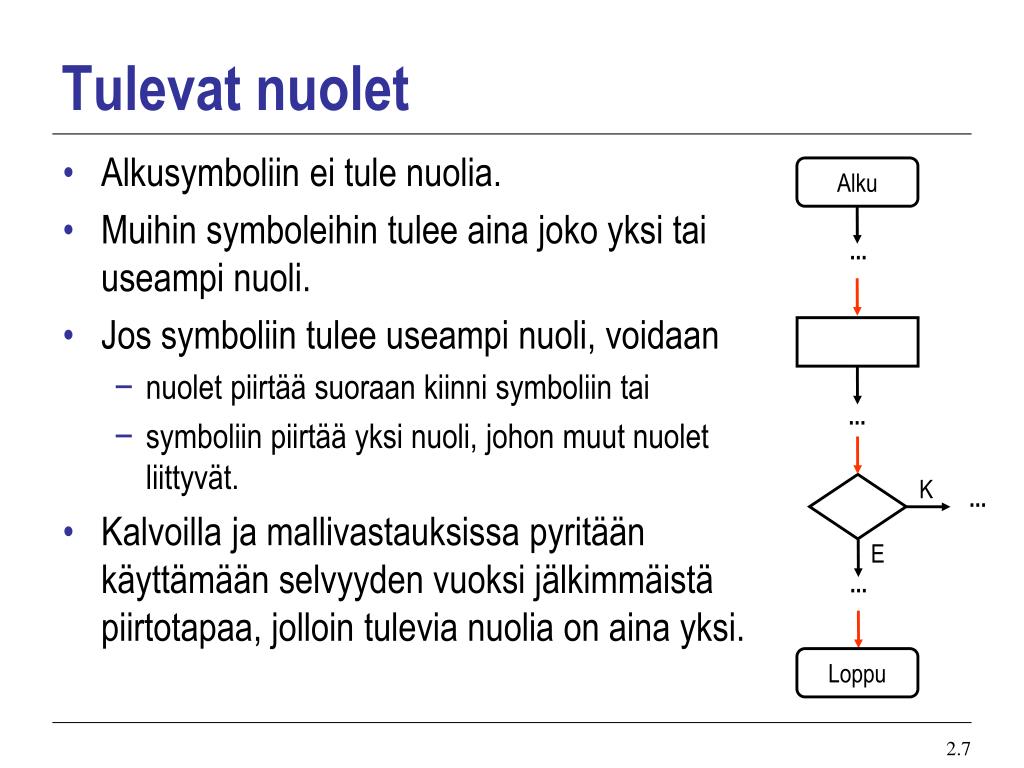 Tulevat nuolet

• Alkusymboliin ei tule nuolia.
• Muihin symboleihin tulee aina joko yksi tai useampi nuoli.
• Jos symboliin tulee useampi nuoli, voidaan
 − nuolet piirtää suoraan kiinni symboliin tai
 − symboliin piirtää yksi nuoli, johon muut nuolet liittyvät.
• Kalvoilla ja mallivastauksissa pyritään käyttämään selvyyden vuoksi jälkimmäistä piirtotapaa, jolloin tulevia nuolia on aina yksi.

Alku
...
...
K
...
E
...
Loppu

2.7